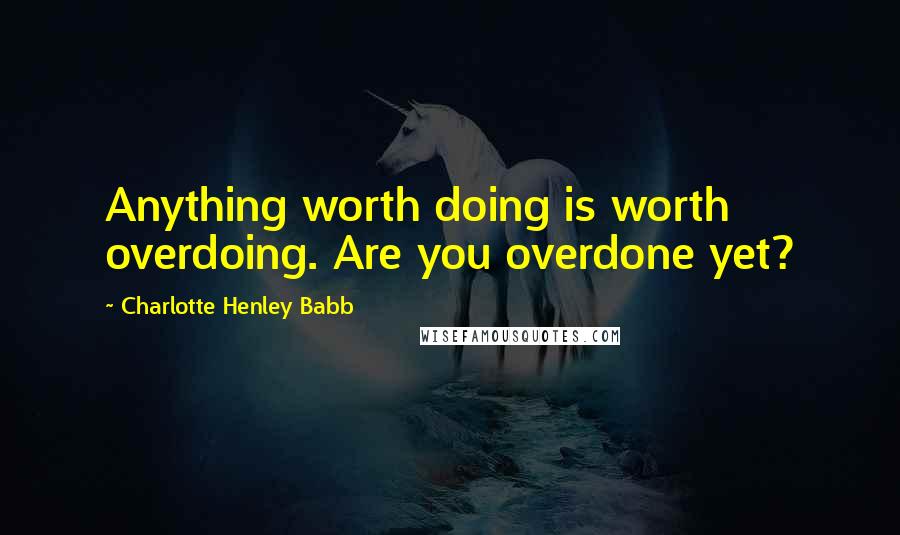 Anything worth doing is worth overdoing. Are you overdone yet?

~ Charlotte Henley Babb

WISEFAMOUSQUOTES.COM